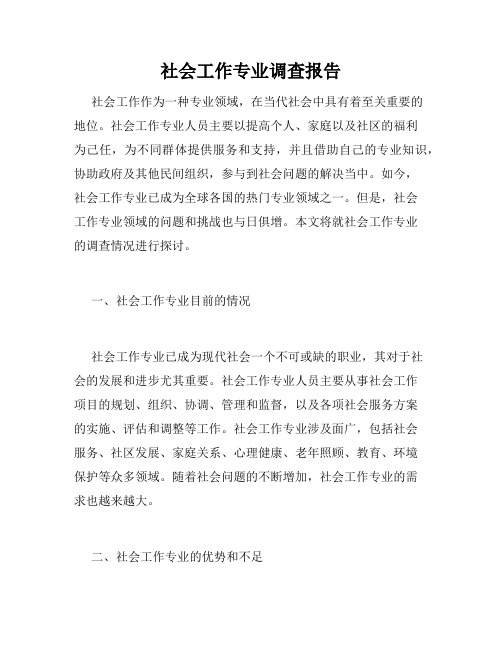 社会工作专业调查报告

社会工作作为一种专业领域，在当代社会中具有着至关重要的地位。社会工作专业人员主要以提高个人、家庭以及社区的福利为己任，为不同群体提供服务和支持，并且借助自己的专业知识，协助政府及其他民间组织，参与到社会问题的解决当中。如今，社会工作专业已成为全球各国的热门专业领域之一。但是，社会工作专业领域的问题和挑战也与日俱增。本文将就社会工作专业的调查情况进行探讨。

一、社会工作专业目前的情况

社会工作专业已成为现代社会一个不可或缺的职业，其对于社会的发展和进步尤其重要。社会工作专业人员主要从事社会工作项目的规划、组织、协调、管理和监督，以及各项社会服务方案的实施、评估和调整等工作。社会工作专业涉及面广，包括社会服务、社区发展、家庭关系、心理健康、老年照顾、教育、环境保护等众多领域。随着社会问题的不断增加，社会工作专业的需求也越来越大。

二、社会工作专业的优势和不足